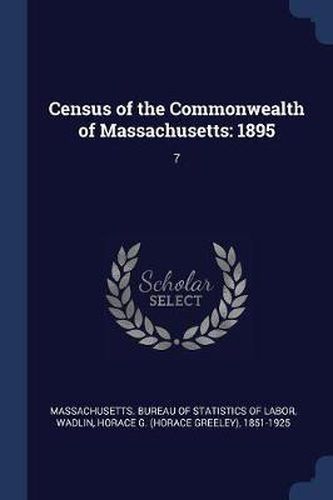 Census of the Commonwealth of Massachusetts: 1895

7

Scholar SELECT

MASSACHUSETTS. BUREAU OF STATISTICS OF LABOR, WADLIN, HORACE G. (HORACE GREELEY), 1851-1925